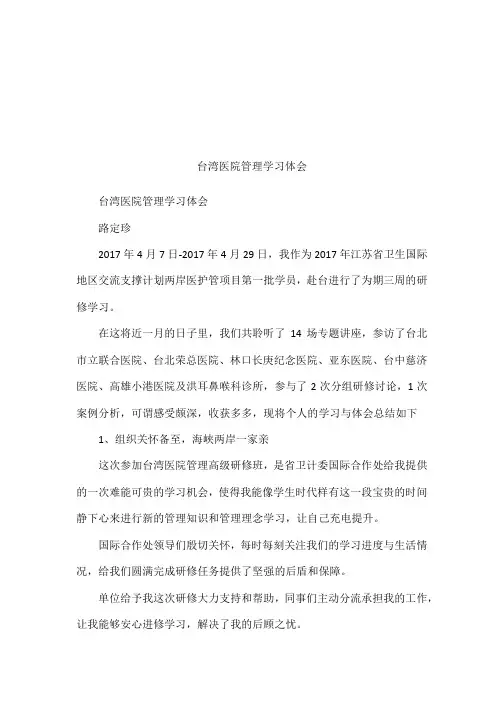 台湾医院管理学习体会

台湾医院管理学习体会

路定珍

2017 年 4 月 7 日-2017 年 4 月 29 日，我作为 2017 年江苏省卫生国际地区交流支撑计划两岸医护管项目第一批学员，赴台进行了为期三周的研修学习。

在这将近一月的日子里，我们共聆听了 14 场专题讲座，参访了台北市立联合医院、台北荣总医院、林口长庚纪念医院、亚东医院、台中慈济医院、高雄小港医院及洪耳鼻喉科诊所，参与了 2 次分组研修讨论，1 次案例分析，可谓感受颇深，收获多多，现将个人的学习与体会总结如下

1、组织关怀备至，海峡两岸一家亲

这次参加台湾医院管理高级研修班，是省卫计委国际合作处给我提供的一次难能可贵的学习机会，使得我能像学生时代样有这一段宝贵的时间静下心来进行新的管理知识和管理理念学习，让自己充电提升。

国际合作处领导们殷切关怀，每时每刻关注我们的学习进度与生活情况，给我们圆满完成研修任务提供了坚强的后盾和保障。

单位给予我这次研修大力支持和帮助，同事们主动分流承担我的工作，让我能够安心进修学习，解决了我的后顾之忧。